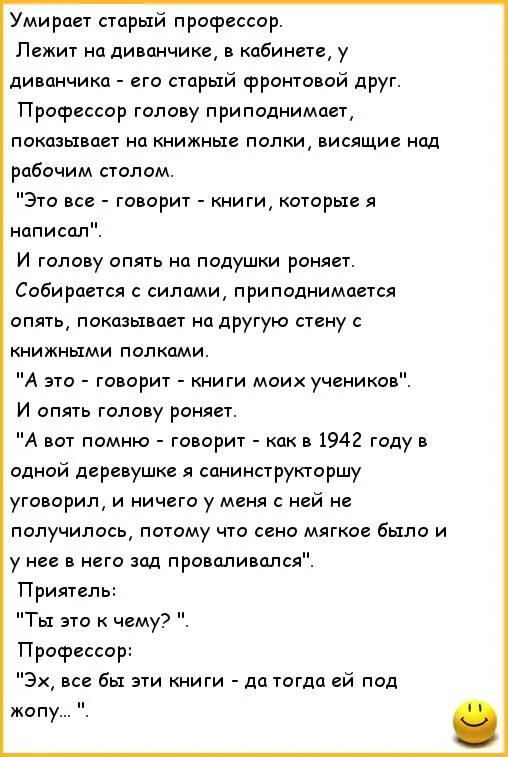 Умирает старый профессор.
Лежит на диванчике, в кабинете, у диванчика - его старый фронтовой друг.
Профессор голову приподнимает, показывает на книжные полки, висящие над рабочим столом.
"Это все - говорит - книги, которые я написал".
И голову опять на подушки роняет.
Собирается с силами, приподнимается опять, показывает на другую стену с книжными полками.
"А это - говорит - книги моих учеников".
И опять голову роняет.
"А вот помню - говорит - как в 1942 году в одной деревушке я санинструкторшу уговорил, и ничего у меня с ней не получилось, потому что сено мягкое было и у нее в него зад проваливался".
Приятель:
"Ты это к чему? ".
Профессор:
"Эх, все бы эти книги - да тогда ей под жопу... ".